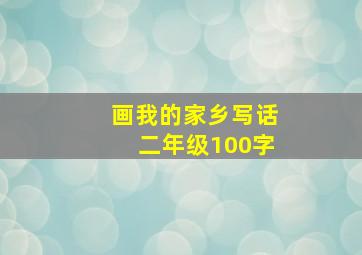 画我的家乡写话
二年级100字